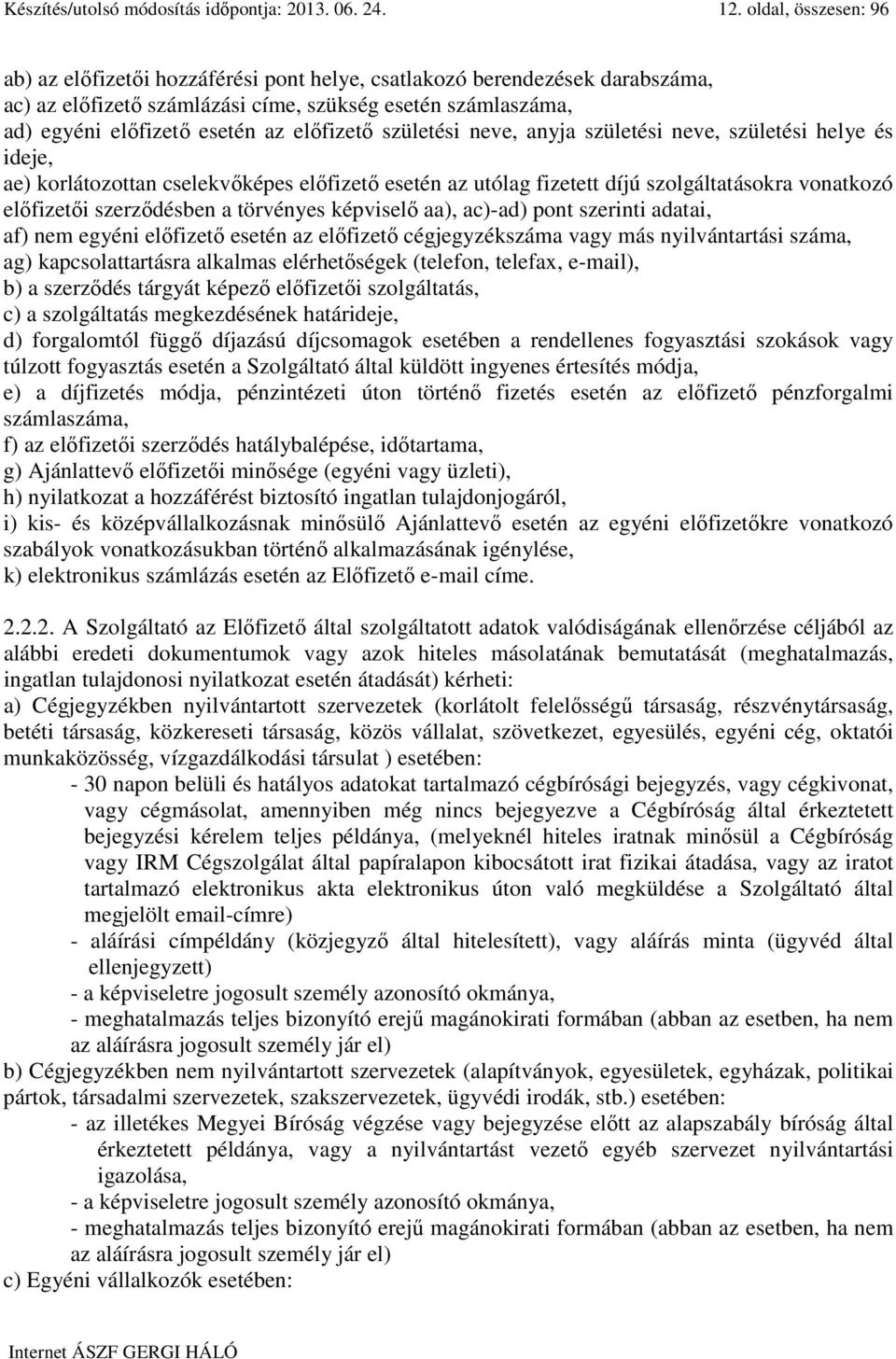 Készítés/utolsó módosítás időpontja: 2013. 06. 24.

12. oldal, összesen: 96

ab) az előfizetői hozzáférési pont helye, csatlakozó berendezések darabszáma,
ac) az előfizető számlázási címe, szükség esetén számlaszáma,
ad) egyéni előfizető esetén az előfizető születési neve, anyja születési neve, születési helye és ideje,
ae) korlátozottan cselekvőképes előfizető esetén az utólag fizetett díjú szolgáltatásokra vonatkozó előfizetői szerződésben a törvényes képviselő aa), ac)-ad) pont szerinti adatai,
af) nem egyéni előfizető esetén az előfizető cégjegyzékszáma vagy más nyilvántartási száma,
ag) kapcsolattartásra alkalmas elérhetőségek (telefon, telefax, e-mail),
b) a szerződés tárgyát képező előfizetői szolgáltatás,
c) a szolgáltatás megkezdésének határideje,
d) forgalomtól függő díjazású díjcsomagok esetében a rendellenes fogyasztási szokások vagy túlzott fogyasztás esetén a Szolgáltató által küldött ingyenes értesítés módja,
e) a díjfizetés módja, pénzintézeti úton történő fizetés esetén az előfizető pénzforgalmi számlaszáma,
f) az előfizetői szerződés hatálybalépése, időtartama,
g) Ajánlattevő előfizetői minősége (egyéni vagy üzleti),
h) nyilatkozat a hozzáférést biztosító ingatlan tulajdonjogáról,
i) kis- és középvállalkozásnak minősülő Ajánlattevő esetén az egyéni előfizetőkre vonatkozó szabályok vonatkozásukban történő alkalmazásának igénylése,
k) elektronikus számlázás esetén az Előfizető e-mail címe.

2.2.2. A Szolgáltató az Előfizető által szolgáltatott adatok valódiságának ellenőrzése céljából az alábbi eredeti dokumentumok vagy azok hiteles másolatának bemutatását (meghatalmazás, ingatlan tulajdonosi nyilatkozat esetén átadását) kérheti:
a) Cégjegyzékben nyilvántartott szervezetek (korlátolt felelősségű társaság, részvénytársaság, betéti társaság, közkereseti társaság, közös vállalat, szövetkezet, egyesülés, egyéni cég, oktatói munkaközösség, vízgazdálkodási társulat ) esetében:
- 30 napon belüli és hatályos adatokat tartalmazó cégbírósági bejegyzés, vagy cégkivonat, vagy cégmásolat, amennyiben még nincs bejegyezve a Cégbíróság által érkeztetett bejegyzési kérelem teljes példánya, (melyeknél hiteles iratnak minősül a Cégbíróság vagy IRM Cégszolgálat által papíralapon kibocsátott irat fizikai átadása, vagy az iratot tartalmazó elektronikus akta elektronikus úton való megküldése a Szolgáltató által megjelölt email-címre)
- aláírási címpéldány (közjegyző által hitelesített), vagy aláírás minta (ügyvéd által ellenjegyzett)
- a képviseletre jogosult személy azonosító okmánya,
- meghatalmazás teljes bizonyító erejű magánokirati formában (abban az esetben, ha nem az aláírásra jogosult személy jár el)
b) Cégjegyzékben nem nyilvántartott szervezetek (alapítványok, egyesületek, egyházak, politikai pártok, társadalmi szervezetek, szakszervezetek, ügyvédi irodák, stb.) esetében:
- az illetékes Megyei Bíróság végzése vagy bejegyzése előtt az alapszabály bíróság által érkeztetett példánya, vagy a nyilvántartást vezető egyéb szervezet nyilvántartási igazolása,
- a képviseletre jogosult személy azonosító okmánya,
- meghatalmazás teljes bizonyító erejű magánokirati formában (abban az esetben, ha nem az aláírásra jogosult személy jár el)
c) Egyéni vállalkozók esetében:

Internet ÁSZF GERGI HÁLÓ